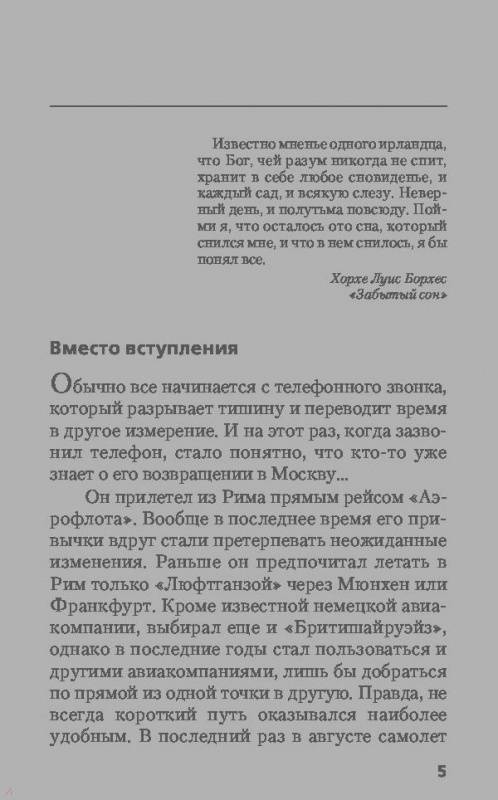 Известно мненье одного ирландца, что Бог, чей разум никогда не спит, хранит в себе любое сновиденье, и каждый сад, и всякую слезу. Неверный день, и полутьма повсюду. Пойми я, что осталось ото сна, который снился мне, и что в нем снилось, я бы понял все.

Хорхе Луис Борхес «Забытый сон»

Вместо вступления

Обычно все начинается с телефонного звонка, который разрывает тишину и переводит время в другое измерение. И на этот раз, когда зазвонил телефон, стало понятно, что кто-то уже знает о его возвращении в Москву...

Он прилетел из Рима прямым рейсом «Аэрофлота». Вообще в последнее время его привычки вдруг стали претерпевать неожиданные изменения. Раньше он предпочитал летать в Рим только «Люфтганзой» через Мюнхен или Франкфурт. Кроме известной немецкой авиакомпании, выбирал еще и «Бритишайруэйз», однако в последние годы стал пользоваться и другими авиакомпаниями, лишь бы добраться по прямой из одной точки в другую. Правда, не всегда короткий путь оказывался наиболее удобным. В последний раз в августе самолет

5